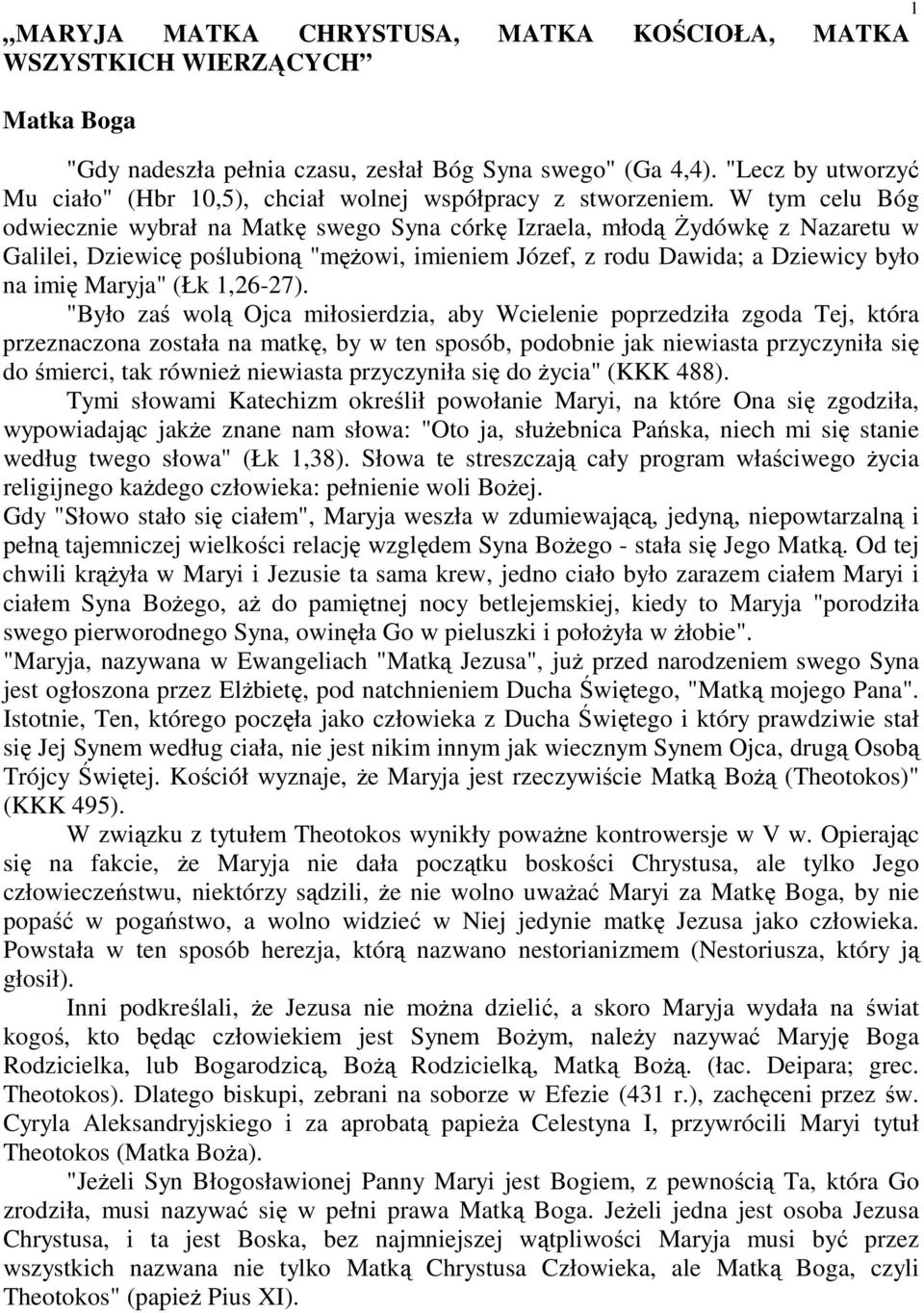 1

„MARYJA MATKA CHRYSTUSA, MATKA KOŚCIOŁA, MATKA WSZYSTKICH WIERZĄCYCH”

Matka Boga

"Gdy nadeszła pełnia czasu, zesłał Bóg Syna swego" (Ga 4,4). "Lecz by utworzyć Mu ciało" (Hbr 10,5), chciał wolnej współpracy z stworzeniem. W tym celu Bóg odwiecznie wybrał na Matkę swego Syna córkę Izraela, młodą Żydówkę z Nazaretu w Galilei, Dziewicę poślubioną "mężowi, imieniem Józef, z rodu Dawida; a Dziewicy było na imię Maryja" (Łk 1,26-27).

"Było zaś wolą Ojca miłosierdzia, aby Wcielenie poprzedziła zgoda Tej, która przeznaczona została na matkę, by w ten sposób, podobnie jak niewiasta przyczyniła się do śmierci, tak również niewiasta przyczyniła się do życia" (KKK 488).

Tymi słowami Katechizm określił powołanie Maryi, na które Ona się zgodziła, wypowiadając jakże znane nam słowa: "Oto ja, służebnica Pańska, niech mi się stanie według twego słowa" (Łk 1,38). Słowa te streszczają cały program właściwego życia religijnego każdego człowieka: pełnienie woli Bożej.

Gdy "Słowo stało się ciałem", Maryja weszła w zdumiewającą, jedyną, niepowtarzalną i pełną tajemniczej wielkości relację względem Syna Bożego - stała się Jego Matką. Od tej chwili krążyła w Maryi i Jezusie ta sama krew, jedno ciało było zarazem ciałem Maryi i ciałem Syna Bożego, aż do pamiętnej nocy betlejemskiej, kiedy to Maryja "porodziła swego pierworodnego Syna, owinęła Go w pieluszki i położyła w żłobie".

"Maryja, nazywana w Ewangeliach "Matką Jezusa", już przed narodzeniem swego Syna jest ogłoszona przez Elżbietę, pod natchnieniem Ducha Świętego, "Matką mojego Pana". Istotnie, Ten, którego poczęła jako człowieka z Ducha Świętego i który prawdziwie stał się Jej Synem według ciała, nie jest nikim innym jak wiecznym Synem Ojca, drugą Osobą Trójcy Świętej. Kościół wyznaje, że Maryja jest rzeczywiście Matką Bożą (Theotokos)" (KKK 495).

W związku z tytułem Theotokos wynikły poważne kontrowersje w V w. Opierając się na fakcie, że Maryja nie dała początku boskości Chrystusa, ale tylko Jego człowieczeństwu, niektórzy sądzili, że nie wolno uważać Maryi za Matkę Boga, by nie popaść w pogaństwo, a wolno widzieć w Niej jedynie matkę Jezusa jako człowieka. Powstała w ten sposób herezja, którą nazwano nestorianizmem (Nestoriusza, który ją głosił).

Inni podkreślali, że Jezusa nie można dzielić, a skoro Maryja wydała na świat kogoś, kto będąc człowiekiem jest Synem Bożym, należy nazywać Maryję Boga Rodzicielka, lub Bogarodzicą, Bożą Rodzicielką, Matką Bożą. (łac. Deipara; grec. Theotokos). Dlatego biskupi, zebrani na soborze w Efezie (431 r.), zachęceni przez św. Cyryla Aleksandryjskiego i za aprobatą papieża Celestyna I, przywrócili Maryi tytuł Theotokos (Matka Boża).

"Jeżeli Syn Błogosławionej Panny Maryi jest Bogiem, z pewnością Ta, która Go zrodziła, musi nazywać się w pełni prawa Matką Boga. Jeżeli jedna jest osoba Jezusa Chrystusa, i ta jest Boska, bez najmniejszej wątpliwości Maryja musi być przez wszystkich nazwana nie tylko Matką Chrystusa Człowieka, ale Matką Boga, czyli Theotokos" (papież Pius XI).